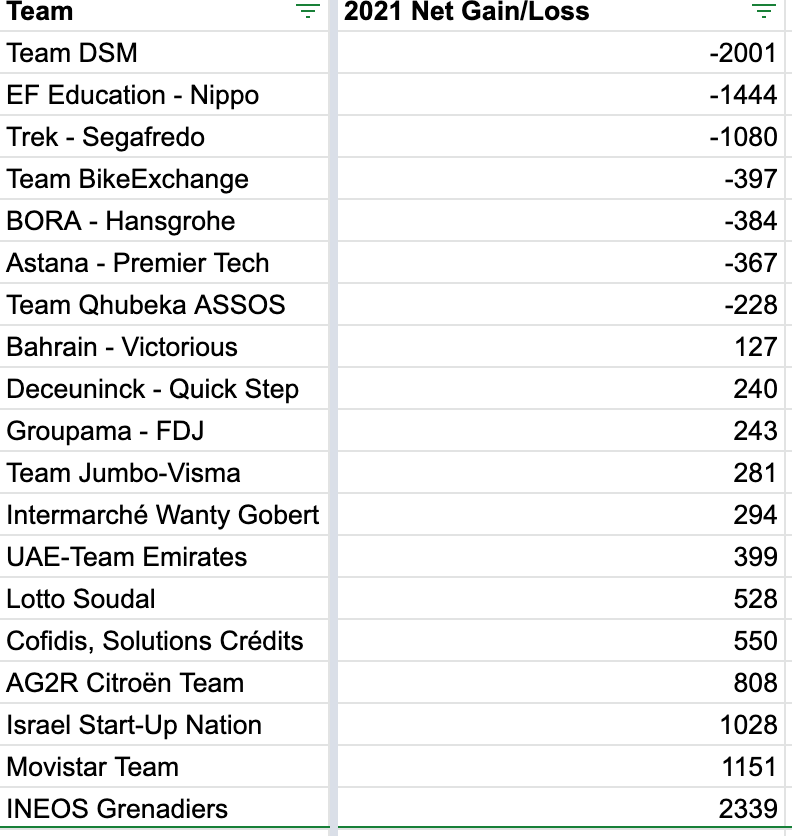 | Team | 2021 Net Gain/Loss |
|---|---|
| Team DSM | -2001 |
| EF Education - Nippo | -1444 |
| Trek - Segafredo | -1080 |
| Team BikeExchange | -397 |
| BORA - Hansgrohe | -384 |
| Astana - Premier Tech | -367 |
| Team Qhubeka ASSOS | -228 |
| Bahrain - Victorious | 127 |
| Deceuninck - Quick Step | 240 |
| Groupama - FDJ | 243 |
| Team Jumbo-Visma | 281 |
| Intermarché Wanty Gobert | 294 |
| UAE-Team Emirates | 399 |
| Lotto Soudal | 528 |
| Cofidis, Solutions Crédits | 550 |
| AG2R Citroën Team | 808 |
| Israel Start-Up Nation | 1028 |
| Movistar Team | 1151 |
| INEOS Grenadiers | 2339 |